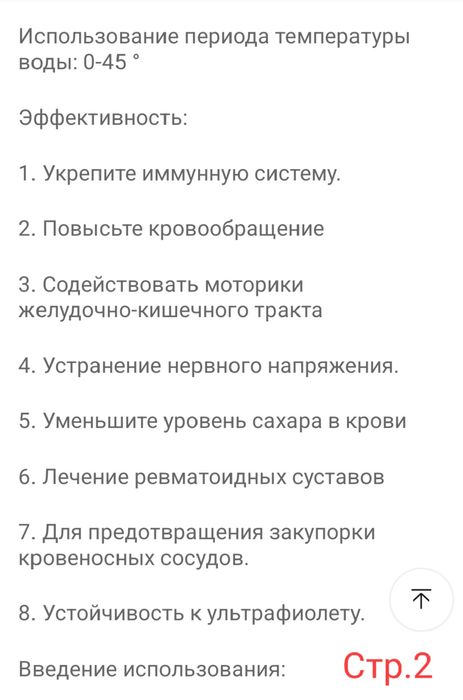 Использование периода температуры воды: 0-45 °

Эффективность:

1. Укрепите иммунную систему.

2. Повысьте кровообращение

3. Содействовать моторики желудочно-кишечного тракта

4. Устранение нервного напряжения.

5. Уменьшите уровень сахара в крови

6. Лечение ревматоидных суставов

7. Для предотвращения закупорки кровеносных сосудов.

8. Устойчивость к ультрафиолету.

Введение использования:

Стр.2